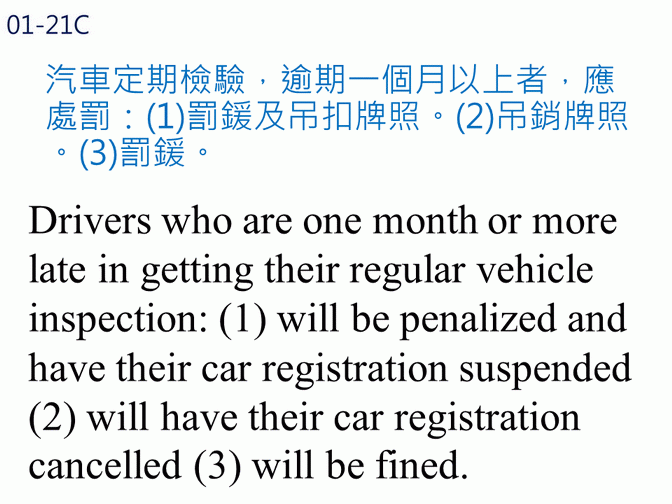 01-21C

汽車定期檢驗，逾期一個月以上者，應處罰：(1)罰鍰及吊扣牌照。(2)吊銷牌照。(3)罰鍰。

Drivers who are one month or more late in getting their regular vehicle inspection: (1) will be penalized and have their car registration suspended (2) will have their car registration cancelled (3) will be fined.